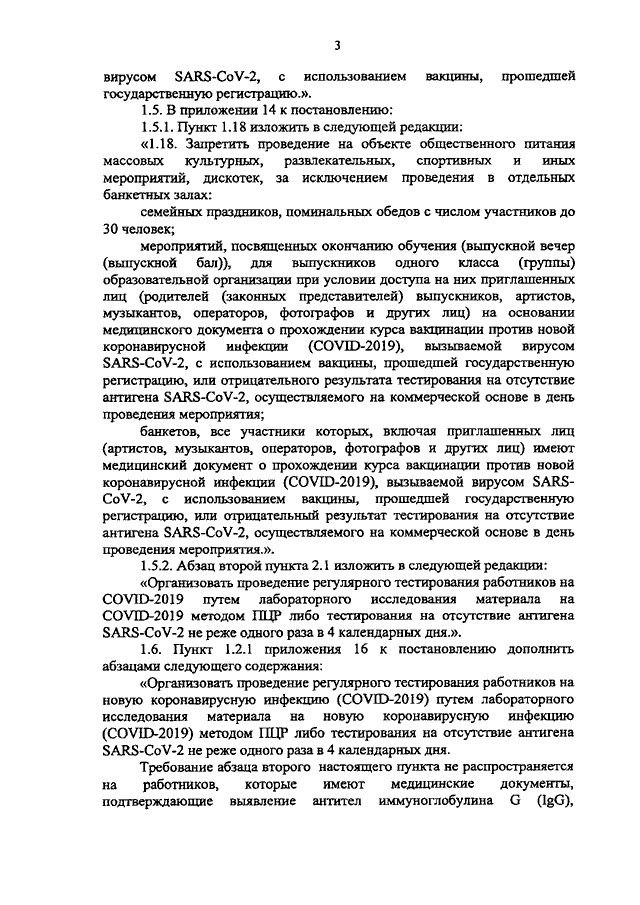 3

вирусом SARS-CoV-2, с использованием вакцины, прошедшей государственную регистрацию.».

1.5. В приложении 14 к постановлению:

1.5.1. Пункт 1.18 изложить в следующей редакции:

«1.18. Запретить проведение на объекте общественного питания массовых культурных, развлекательных, спортивных и иных мероприятий, дискотек, за исключением проведения в отдельных банкетных залах:

семейных праздников, поминальных обедов с числом участников до 30 человек;

мероприятий, посвященных окончанию обучения (выпускной вечер (выпускной бал)), для выпускников одного класса (группы) образовательной организации при условии доступа на них приглашенных лиц (родителей (законных представителей) выпускников, артистов, музыкантов, операторов, фотографов и других лиц) на основании медицинского документа о прохождении курса вакцинации против новой коронавирусной инфекции (COVID-2019), вызываемой вирусом SARS-CoV-2, с использованием вакцины, прошедшей государственную регистрацию, или отрицательного результата тестирования на отсутствие антигена SARS-CoV-2, осуществляемого на коммерческой основе в день проведения мероприятия;

банкетов, все участники которых, включая приглашенных лиц (артистов, музыкантов, операторов, фотографов и других лиц) имеют медицинский документ о прохождении курса вакцинации против новой коронавирусной инфекции (COVID-2019), вызываемой вирусом SARS-CoV-2, с использованием вакцины, прошедшей государственную регистрацию, или отрицательный результат тестирования на отсутствие антигена SARS-CoV-2, осуществляемого на коммерческой основе в день проведения мероприятия.».

1.5.2. Абзац второй пункта 2.1 изложить в следующей редакции:

«Организовать проведение регулярного тестирования работников на COVID-2019 путем лабораторного исследования материала на COVID-2019 методом ПЦР либо тестирования на отсутствие антигена SARS-CoV-2 не реже одного раза в 4 календарных дня.».

1.6. Пункт 1.2.1 приложения 16 к постановлению дополнить абзацами следующего содержания:

«Организовать проведение регулярного тестирования работников на новую коронавирусную инфекцию (COVID-2019) путем лабораторного исследования материала на новую коронавирусную инфекцию (COVID-2019) методом ПЦР либо тестирования на отсутствие антигена SARS-CoV-2 не реже одного раза в 4 календарных дня.

Требование абзаца второго настоящего пункта не распространяется на работников, которые имеют медицинские документы, подтверждающие выявление антител иммуноглобулина G (IgG),